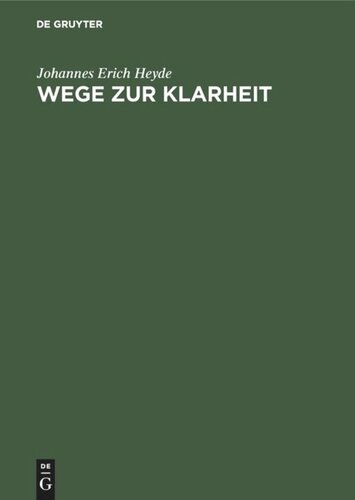 DE GRUYTER

Johannes Erich Heyde
WEGE ZUR KLARHEIT

DE
G